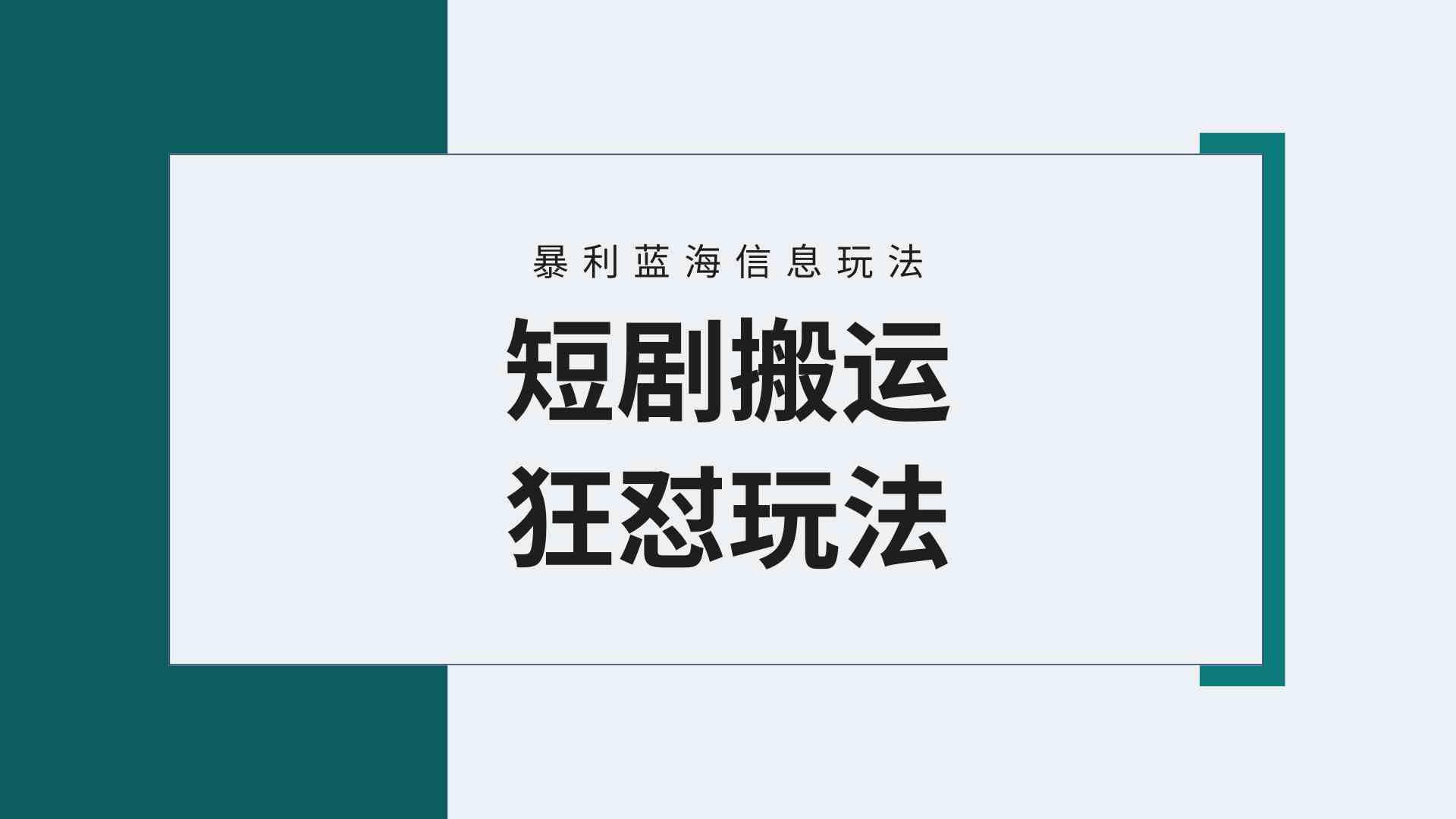 暴利蓝海信息玩法

短剧搬运
狂怼玩法